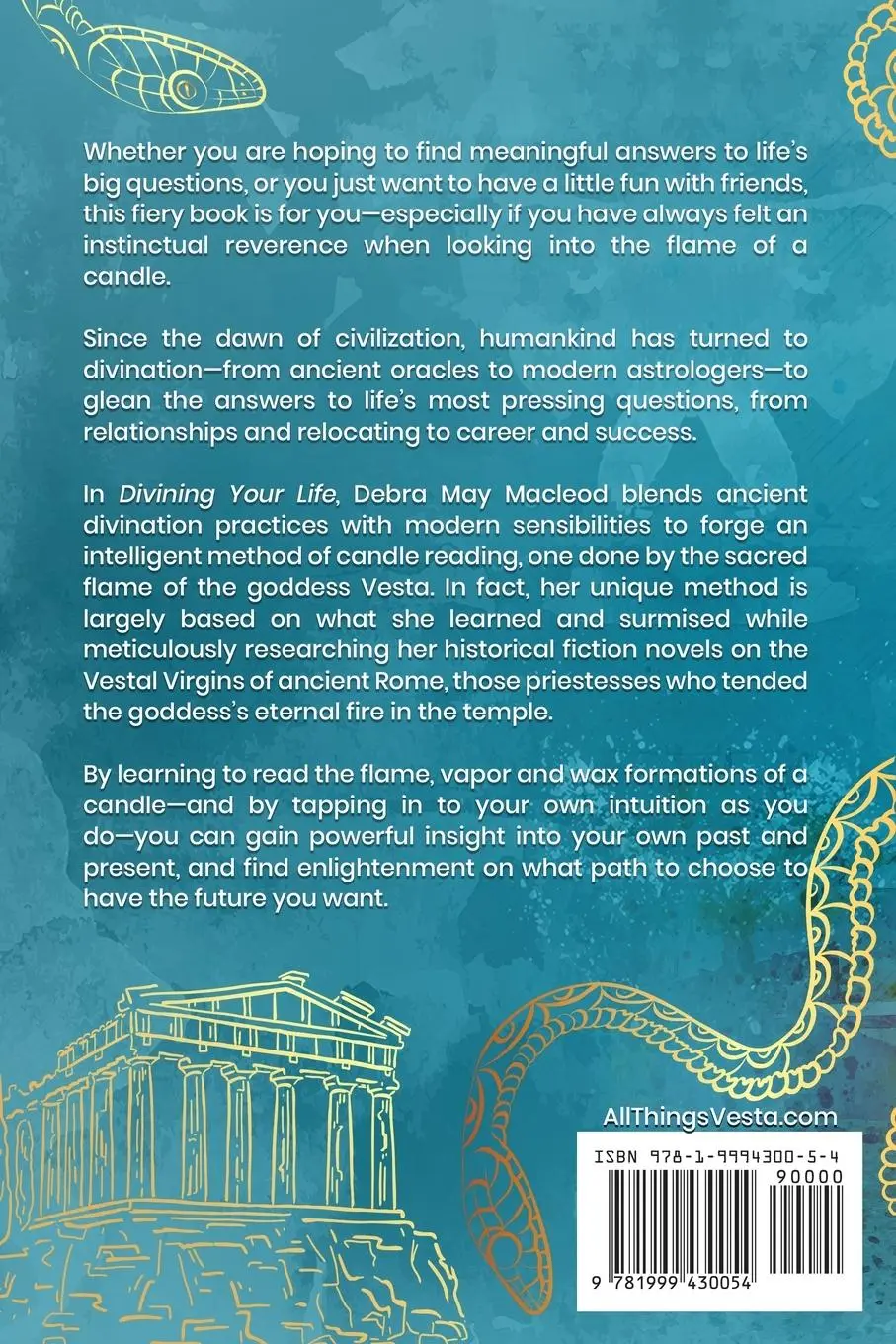 Whether you are hoping to find meaningful answers to life's big questions, or you just want to have a little fun with friends, this fiery book is for you—especially if you have always felt an instinctual reverence when looking into the flame of a candle.

Since the dawn of civilization, humankind has turned to divination—from ancient oracles to modern astrologers—to glean the answers to life's most pressing questions, from relationships and relocating to career and success.

In Divining Your Life, Debra May Macleod blends ancient divination practices with modern sensibilities to forge an intelligent method of candle reading, one done by the sacred flame of the goddess Vesta. In fact, her unique method is largely based on what she learned and surmised while meticulously researching her historical fiction novels on the Vestal Virgins of ancient Rome, those priestesses who tended the goddess's eternal fire in the temple.

By learning to read the flame, vapor and wax formations of a candle—and by tapping in to your own intuition as you do—you can gain powerful insight into your own past and present, and find enlightenment on what path to choose to have the future you want.

AllThingsVesta.com

ISBN 978-1-9994300-5-4

90000

9 781999 430054